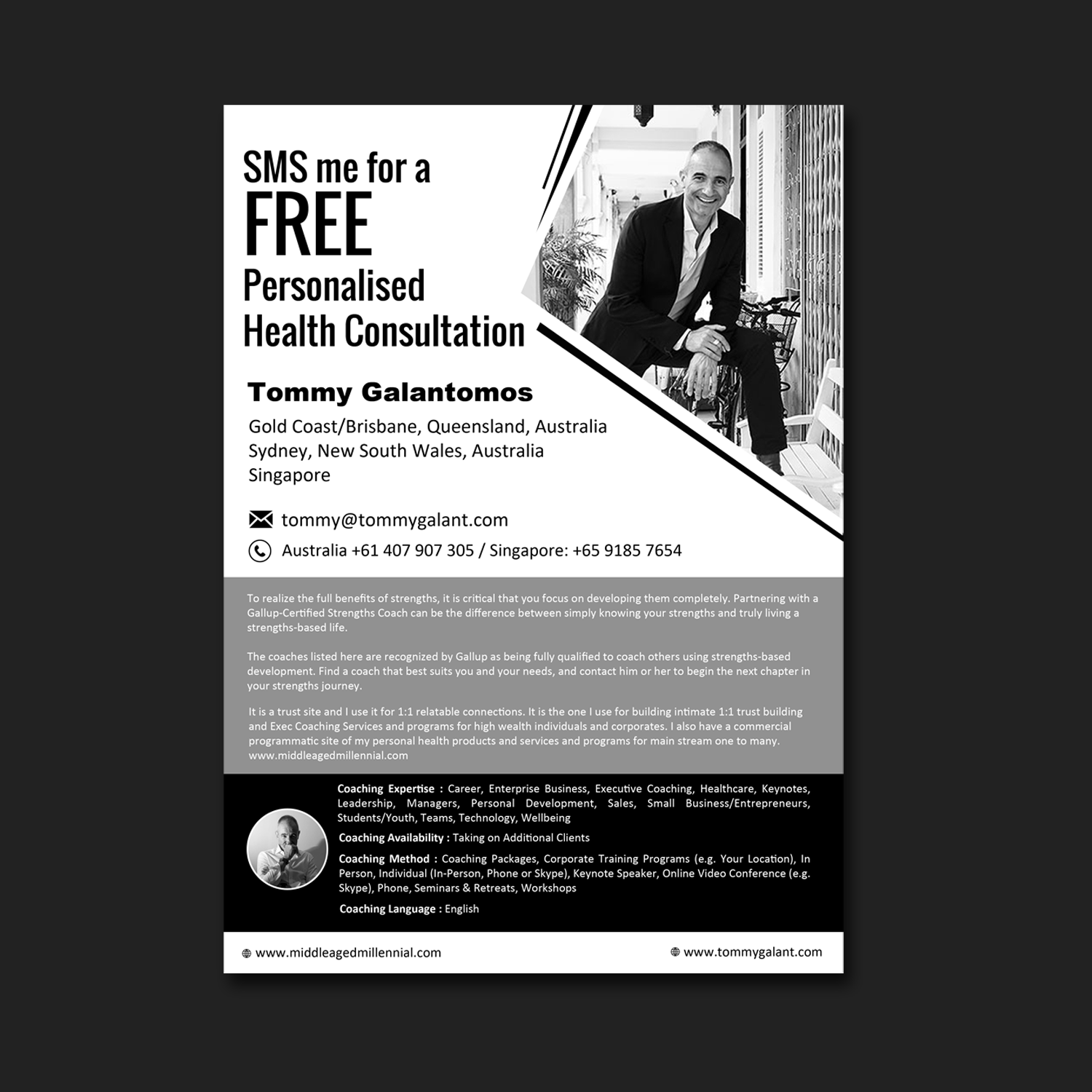 SMS me for a
FREE
Personalised
Health Consultation

Tommy Galantomos

Gold Coast/Brisbane, Queensland, Australia
Sydney, New South Wales, Australia
Singapore

tommy@tommygalant.com

Australia +61 407 907 305 / Singapore: +65 9185 7654

To realize the full benefits of strengths, it is critical that you focus on developing them completely. Partnering with a Gallup-Certified Strengths Coach can be the difference between simply knowing your strengths and truly living a strengths-based life.

The coaches listed here are recognized by Gallup as being fully qualified to coach others using strengths-based development. Find a coach that best suits you and your needs, and contact him or her to begin the next chapter in your strengths journey.

It is a trust site and I use it for 1:1 relatable connections. It is the one I use for building intimate 1:1 trust building and Exec Coaching Services and programs for high wealth individuals and corporates. I also have a commercial programmatic site of my personal health products and services and programs for main stream one to many. www.middleagedmillennial.com

Coaching Expertise : Career, Enterprise Business, Executive Coaching, Healthcare, Keynotes, Leadership, Managers, Personal Development, Sales, Small Business/Entrepreneurs, Students/Youth, Teams, Technology, Wellbeing

Coaching Availability : Taking on Additional Clients

Coaching Method : Coaching Packages, Corporate Training Programs (e.g. Your Location), In Person, Individual (In-Person, Phone or Skype), Keynote Speaker, Online Video Conference (e.g. Skype), Phone, Seminars & Retreats, Workshops

Coaching Language : English

www.middleagedmillennial.com

www.tommygalant.com